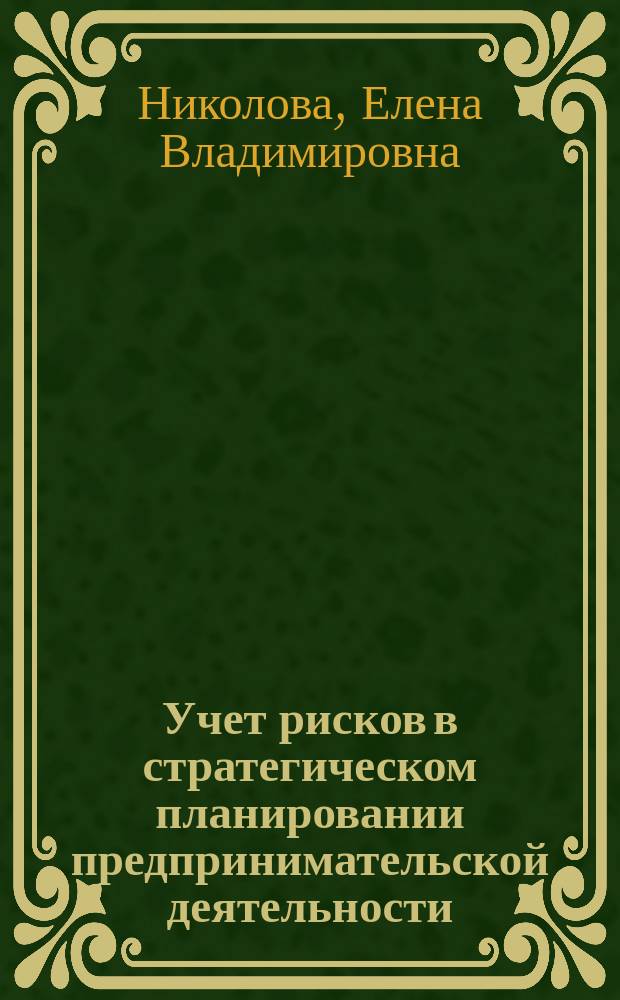 Николова, Елена Владимировна

Учет рисков в стратегическом планировании предпринимательской деятельности